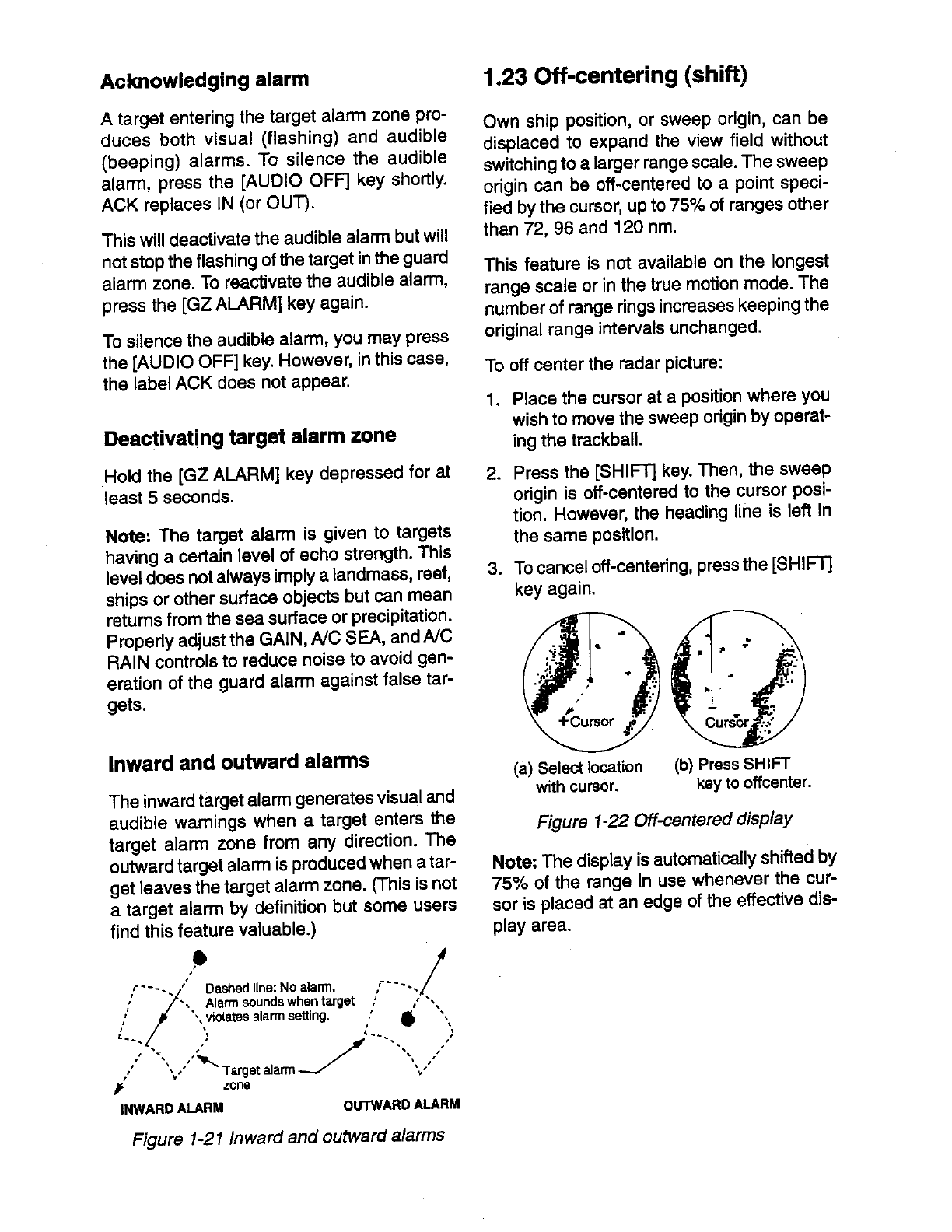 Acknowledging alarm

A target entering the target alarm zone produces both visual (flashing) and audible (beeping) alarms. To silence the audible alarm, press the [AUDIO OFF] key shortly. ACK replaces IN (or OUT).

This will deactivate the audible alarm but will not stop the flashing of the target in the guard alarm zone. To reactivate the audible alarm, press the [GZ ALARM] key again.

To silence the audible alarm, you may press the [AUDIO OFF] key. However, in this case, the label ACK does not appear.

Deactivating target alarm zone

Hold the [GZ ALARM] key depressed for at least 5 seconds.

Note: The target alarm is given to targets having a certain level of echo strength. This level does not always imply a landmass, reef, ships or other surface objects but can mean returns from the sea surface or precipitation. Properly adjust the GAIN, A/C SEA, and A/C RAIN controls to reduce noise to avoid generation of the guard alarm against false targets.

Inward and outward alarms

The inward target alarm generates visual and audible warnings when a target enters the target alarm zone from any direction. The outward target alarm is produced when a target leaves the target alarm zone. (This is not a target alarm by definition but some users find this feature valuable.)

Dashed line: No alarm. Alarm sounds when target violates alarm setting.

Target alarm zone

INWARD ALARM

OUTWARD ALARM

Figure 1-21 Inward and outward alarms

1.23 Off-centering (shift)

Own ship position, or sweep origin, can be displaced to expand the view field without switching to a larger range scale. The sweep origin can be off-centered to a point specified by the cursor, up to 75% of ranges other than 72, 96 and 120 nm.

This feature is not available on the longest range scale or in the true motion mode. The number of range rings increases keeping the original range intervals unchanged.

To off center the radar picture:

1. Place the cursor at a position where you wish to move the sweep origin by operating the trackball.

2. Press the [SHIFT] key. Then, the sweep origin is off-centered to the cursor position. However, the heading line is left in the same position.

3. To cancel off-centering, press the [SHIFT] key again.

+Cursor

Cursor

(a) Select location with cursor.

(b) Press SHIFT key to offcenter.

Figure 1-22 Off-centered display

Note: The display is automatically shifted by 75% of the range in use whenever the cursor is placed at an edge of the effective display area.